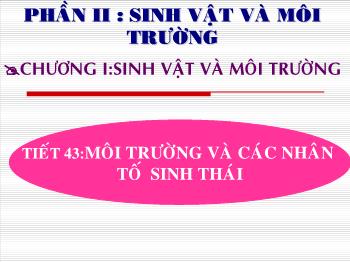 PHẦN II : SINH VẬT VÀ MÔI TRƯỜNG

CHƯƠNG I:SINH VẬT VÀ MÔI TRƯỜNG

TIẾT 43:MÔI TRƯỜNG VÀ CÁC NHÂN TỐ SINH THÁI